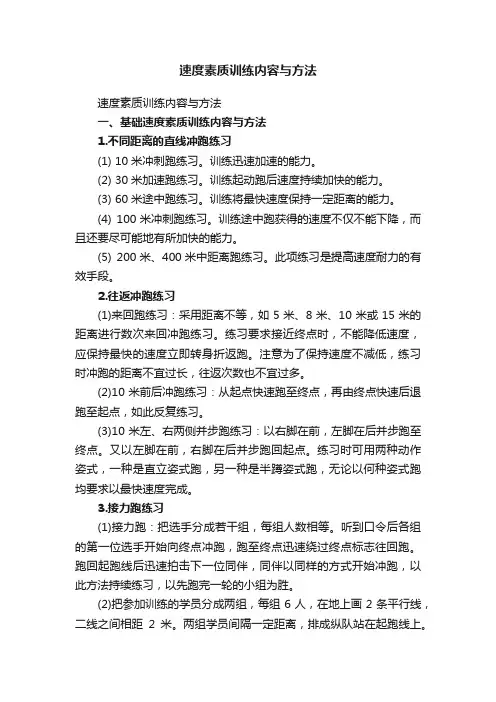 速度素质训练内容与方法

速度素质训练内容与方法

一、基础速度素质训练内容与方法

1.不同距离的直线冲跑练习

(1) 10 米冲刺跑练习。训练迅速加速的能力。

(2) 30 米加速跑练习。训练起动跑后速度持续加快的能力。

(3) 60 米途中跑练习。训练将最快速度保持一定距离的能力。

(4) 100 米冲刺跑练习。训练途中跑获得的速度不仅不能下降，而且还要尽可能地有所加快的能力。

(5) 200 米、400 米中距离跑练习。此项练习是提高速度耐力的有效手段。

2.往返冲跑练习

(1)来回跑练习：采用距离不等，如 5 米、8 米、10 米或 15 米的距离进行数次来回冲跑练习。练习要求接近终点时，不能降低速度，应保持最快的速度立即转身折返跑。注意为了保持速度不减低，练习时冲跑的距离不宜过长，往返次数也不宜过多。

(2)10 米前后冲跑练习：从起点快速跑至终点，再由终点快速后退跑至起点，如此反复练习。

(3)10 米左、右两侧并步跑练习：以右脚在前，左脚在后并步跑至终点。又以左脚在前，右脚在后并步跑回起点。练习时可用两种动作姿式，一种是直立姿式跑，另一种是半蹲姿式跑，无论以何种姿式跑均要求以最快速度完成。

3.接力跑练习

(1)接力跑：把选手分成若干组，每组人数相等。听到口令后各组的第一位选手开始向终点冲跑，跑至终点迅速绕过终点标志往回跑。跑回起跑线后迅速拍击下一位同伴，同伴以同样的方式开始冲跑，以此方法持续练习，以先跑完一轮的小组为胜。

(2)把参加训练的学员分成两组，每组 6 人，在地上画 2 条平行线，二线之间相距 2 米。两组学员间隔一定距离，排成纵队站在起跑线上。